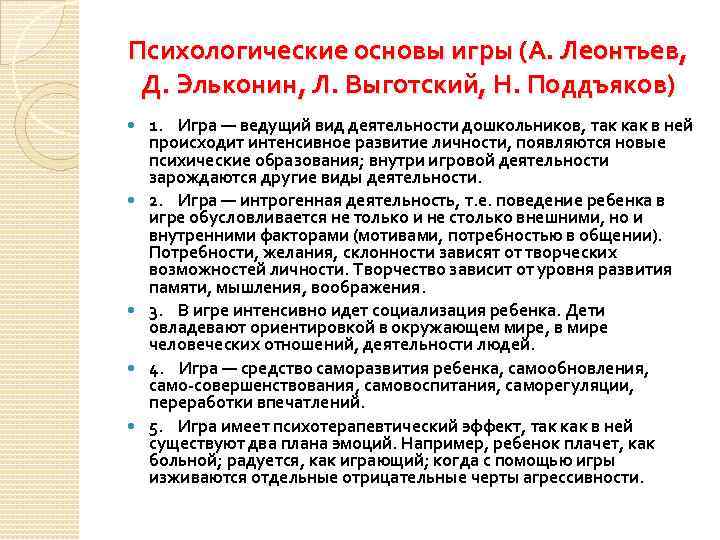 Психологические основы игры (А. Леонтьев, Д. Эльконин, Л. Выготский, Н. Поддъяков)

1. Игра — ведущий вид деятельности дошкольников, так как в ней происходит интенсивное развитие личности, появляются новые психические образования; внутри игровой деятельности зарождаются другие виды деятельности.

2. Игра — интрогенная деятельность, т.е. поведение ребенка в игре обусловливается не только и не столько внешними, но и внутренними факторами (мотивами, потребностью в общении). Потребности, желания, склонности зависят от творческих возможностей личности. Творчество зависит от уровня развития памяти, мышления, воображения.

3. В игре интенсивно идет социализация ребенка. Дети овладевают ориентировкой в окружающем мире, в мире человеческих отношений, деятельности людей.

4. Игра — средство саморазвития ребенка, самообновления, само-совершенствования, самовоспитания, саморегуляции, переработки впечатлений.

5. Игра имеет психотерапевтический эффект, так как в ней существуют два плана эмоций. Например, ребенок плачет, как больной; радуется, как играющий; когда с помощью игры изживаются отдельные отрицательные черты агрессивности.